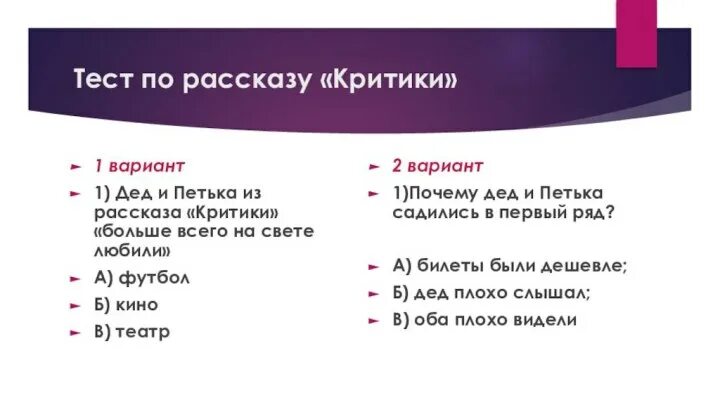 Тест по рассказу «Критики»

1 вариант

1) Дед и Петька из рассказа «Критики» «больше всего на свете любили»

А) футбол

Б) кино

В) театр

2 вариант

1)Почему дед и Петька садились в первый ряд?

А) билеты были дешевле;

Б) дед плохо слышал;

В) оба плохо видели